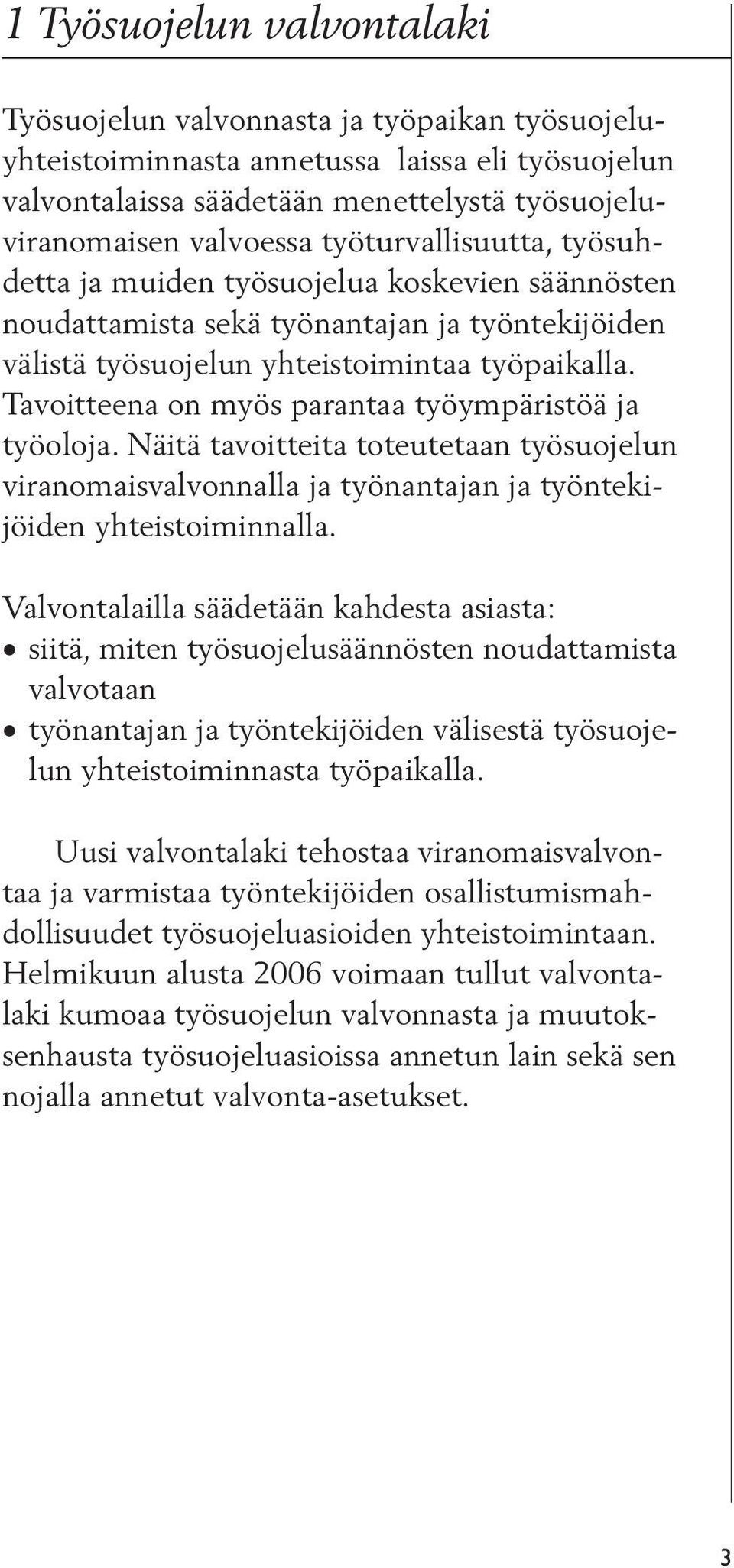 1 Työsuojelun valvontalaki

Työsuojelun valvonnasta ja työpaikan työsuojeluyhteistoiminnasta annetussa laissa eli työsuojelun valvontalaissa säädetään menettelystä työsuojeluviranomaisen valvoessa työturvallisuutta, työsuhdetta ja muiden työsuojelua koskevien säännösten noudattamista sekä työnantajan ja työntekijöiden välistä työsuojelun yhteistoimintaa työpaikalla. Tavoitteena on myös parantaa työympäristöä ja työoloja. Näitä tavoitteita toteutetaan työsuojelun viranomaisvalvonnalla ja työnantajan ja työntekijöiden yhteistoiminnalla.

Valvontalailla säädetään kahdesta asiasta:
• siitä, miten työsuojelusäännösten noudattamista valvotaan
• työnantajan ja työntekijöiden välisestä työsuojelun yhteistoiminnasta työpaikalla.

Uusi valvontalaki tehostaa viranomaisvalvontaa ja varmistaa työntekijöiden osallistumismahdollisuudet työsuojeluasioiden yhteistoimintaan. Helmikuun alusta 2006 voimaan tullut valvontalaki kumoaa työsuojelun valvonnasta ja muutoksenhausta työsuojeluasioissa annetun lain sekä sen nojalla annetut valvonta-asetukset.

3